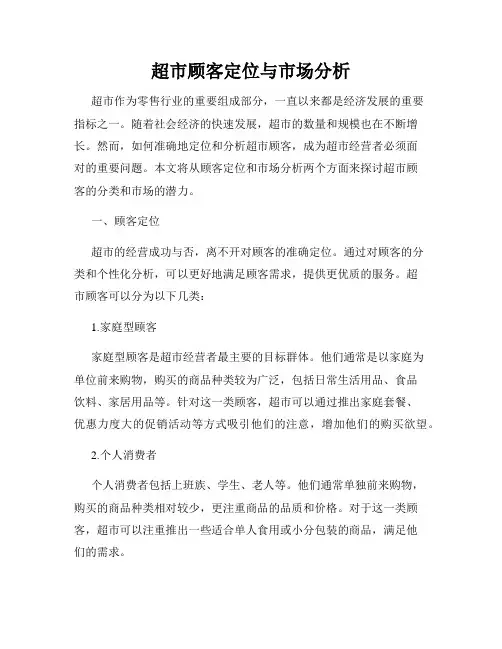 超市顾客定位与市场分析

超市作为零售行业的重要组成部分，一直以来都是经济发展的重要指标之一。随着社会经济的快速发展，超市的数量和规模也在不断增长。然而，如何准确地定位和分析超市顾客，成为超市经营者必须面对的重要问题。本文将从顾客定位和市场分析两个方面来探讨超市顾客的分类和市场的潜力。

一、顾客定位

超市的经营成功与否，离不开对顾客的准确定位。通过对顾客的分类和个性化分析，可以更好地满足顾客需求，提供更优质的服务。超市顾客可以分为以下几类：

1.家庭型顾客

家庭型顾客是超市经营者最主要的目标群体。他们通常是以家庭为单位前来购物，购买的商品种类较为广泛，包括日常生活用品、食品饮料、家居用品等。针对这一类顾客，超市可以通过推出家庭套餐、优惠力度大的促销活动等方式吸引他们的注意，增加他们的购买欲望。

2.个人消费者

个人消费者包括上班族、学生、老人等。他们通常单独前来购物，购买的商品种类相对较少，更注重商品的品质和价格。对于这一类顾客，超市可以注重推出一些适合单人食用或小分包装的商品，满足他们的需求。